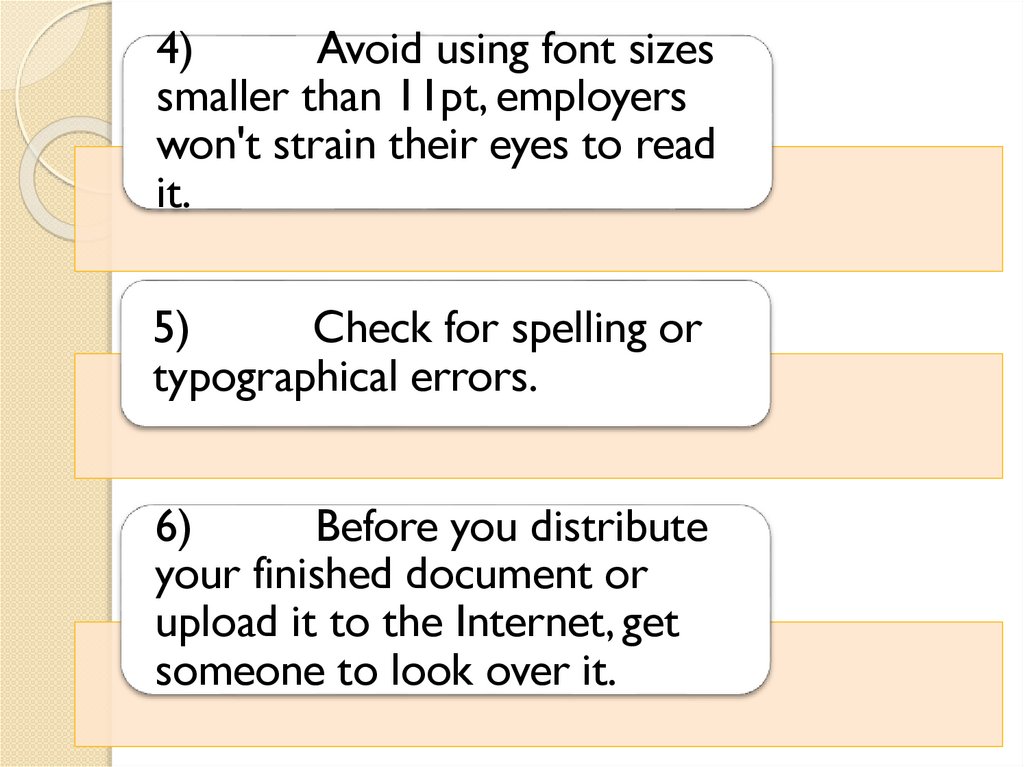 4) Avoid using font sizes smaller than 11pt, employers won't strain their eyes to read it.

5) Check for spelling or typographical errors.

6) Before you distribute your finished document or upload it to the Internet, get someone to look over it.